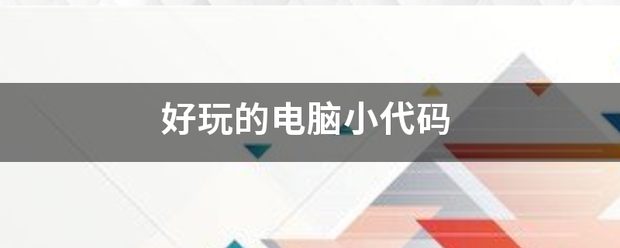 好玩的电脑小代码